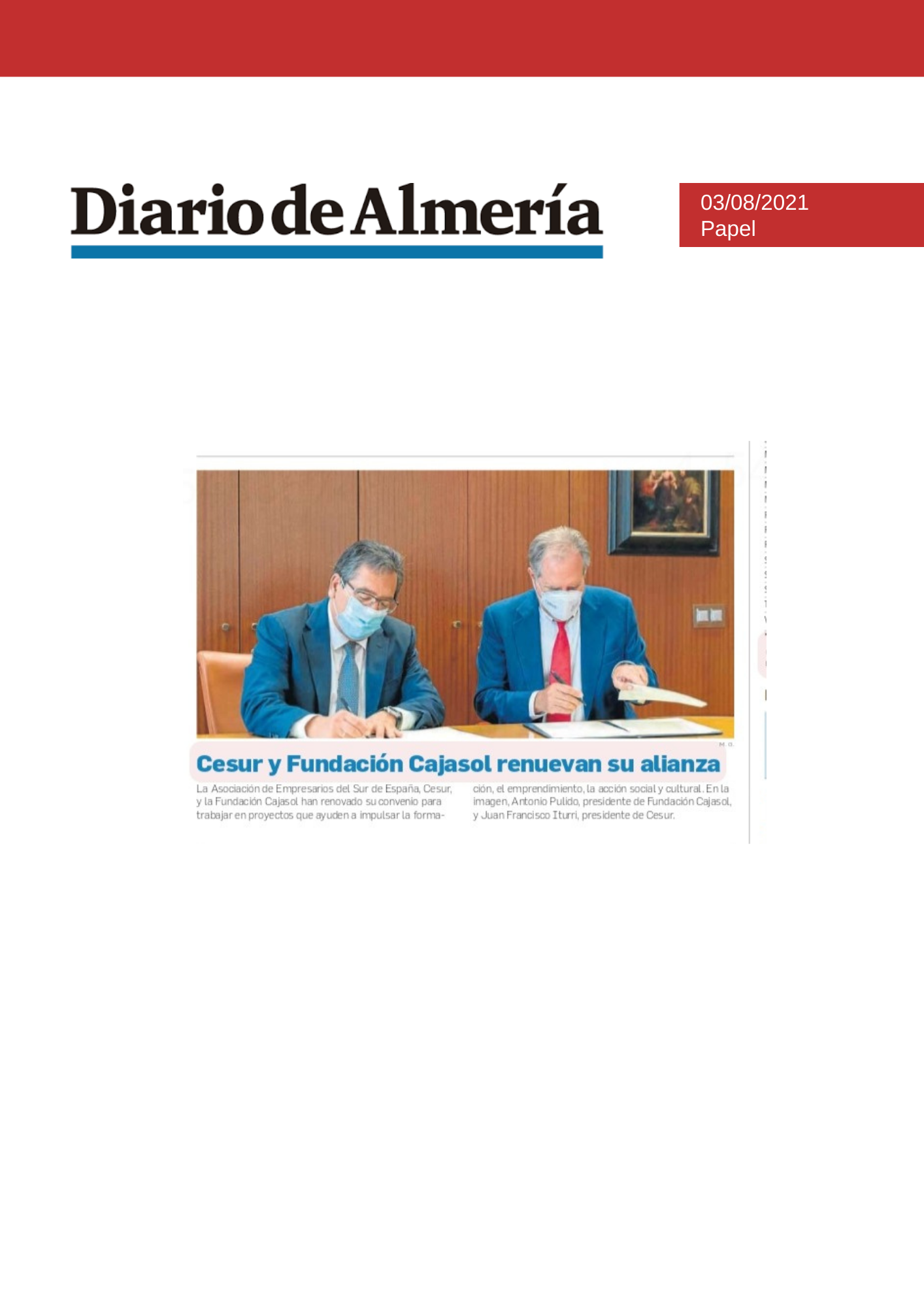 Diario de Almería

03/08/2021
Papel

M. G.

Cesur y Fundación Cajasol renuevan su alianza

La Asociación de Empresarios del Sur de España, Cesur, y la Fundación Cajasol han renovado su convenio para trabajar en proyectos que ayuden a impulsar la formación, el emprendimiento, la acción social y cultural. En la imagen, Antonio Pulido, presidente de Fundación Cajasol, y Juan Francisco Iturri, presidente de Cesur.